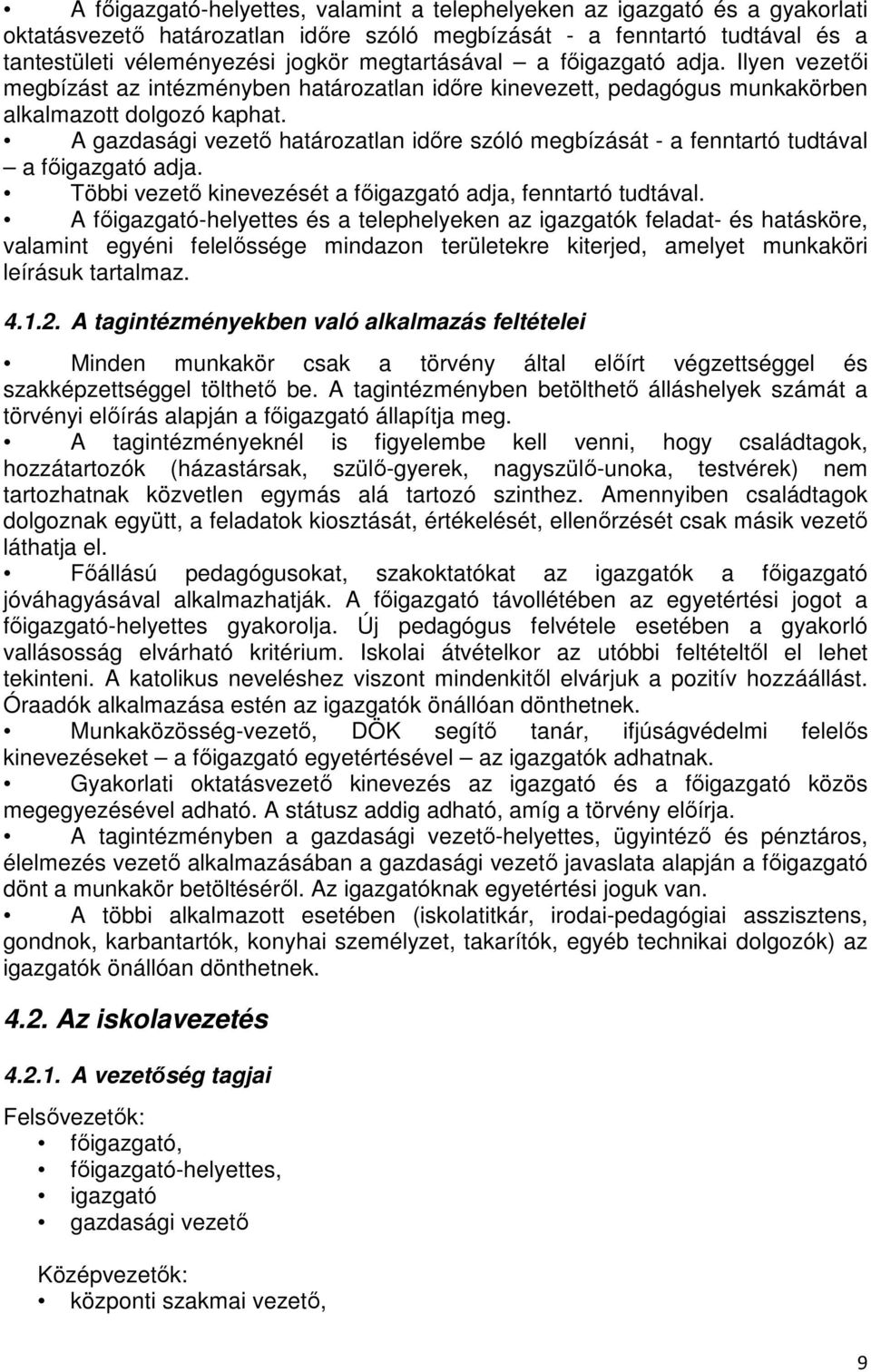 • A főigazgató-helyettes, valamint a telephelyeken az igazgató és a gyakorlati oktatásvezető határozatlan időre szóló megbízását - a fenntartó tudtával és a tantestületi véleményezési jogkör megtartásával – a főigazgató adja. Ilyen vezetői megbízást az intézményben határozatlan időre kinevezett, pedagógus munkakörben alkalmazott dolgozó kaphat.
• A gazdasági vezető határozatlan időre szóló megbízását - a fenntartó tudtával – a főigazgató adja.
• Többi vezető kinevezését a főigazgató adja, fenntartó tudtával.
• A főigazgató-helyettes és a telephelyeken az igazgatók feladat- és hatásköre, valamint egyéni felelőssége mindazon területekre kiterjed, amelyet munkaköri leírásuk tartalmaz.

4.1.2. A tagintézményekben való alkalmazás feltételei

• Minden munkakör csak a törvény által előírt végzettséggel és szakképzettséggel tölthető be. A tagintézményben betölthető álláshelyek számát a törvényi előírás alapján a főigazgató állapítja meg.
• A tagintézményeknél is figyelembe kell venni, hogy családtagok, hozzátartozók (házastársak, szülő-gyerek, nagyszülő-unoka, testvérek) nem tartozhatnak közvetlen egymás alá tartozó szinthez. Amennyiben családtagok dolgoznak együtt, a feladatok kiosztását, értékelését, ellenőrzését csak másik vezető láthatja el.
• Főállású pedagógusokat, szakoktatókat az igazgatók a főigazgató jóváhagyásával alkalmazhatják. A főigazgató távollétében az egyetértési jogot a főigazgató-helyettes gyakorolja. Új pedagógus felvétele esetében a gyakorló vallásosság elvárható kritérium. Iskolai átvételkor az utóbbi feltételtől el lehet tekinteni. A katolikus neveléshez viszont mindenkitől elvárjuk a pozitív hozzáállást. Óraadók alkalmazása estén az igazgatók önállóan dönthetnek.
• Munkaközösség-vezető, DÖK segítő tanár, ifjúságvédelmi felelős kinevezéseket – a főigazgató egyetértésével – az igazgatók adhatnak.
• Gyakorlati oktatásvezető kinevezés az igazgató és a főigazgató közös megegyezésével adható. A státusz addig adható, amíg a törvény előírja.
• A tagintézményben a gazdasági vezető-helyettes, ügyintéző és pénztáros, élelmezés vezető alkalmazásában a gazdasági vezető javaslata alapján a főigazgató dönt a munkakör betöltéséről. Az igazgatóknak egyetértési joguk van.
• A többi alkalmazott esetében (iskolatitkár, irodai-pedagógiai asszisztens, gondnok, karbantartók, konyhai személyzet, takarítók, egyéb technikai dolgozók) az igazgatók önállóan dönthetnek.

4.2. Az iskolavezetés

4.2.1. A vezetőség tagjai

Felsővezetők:
• főigazgató,
• főigazgató-helyettes,
• igazgató
• gazdasági vezető

Középvezetők:
• központi szakmai vezető,

9